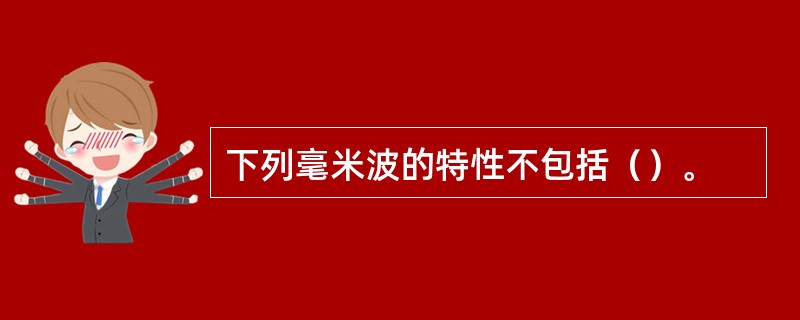 下列毫米波的特性不包括（）。